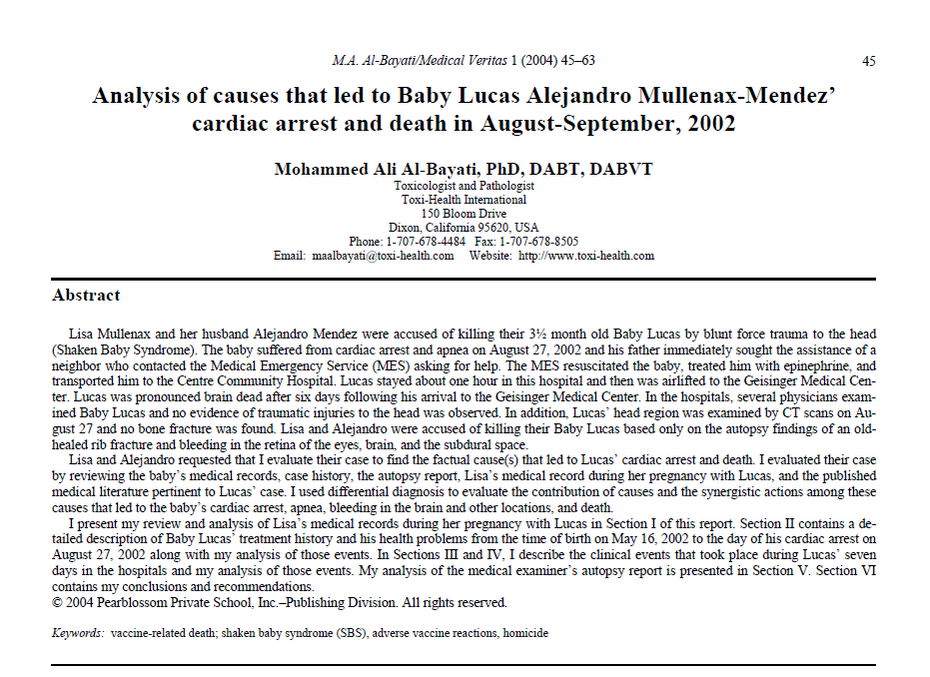 M.A. Al-Bayati/Medical Veritas 1 (2004) 45–63 45

Analysis of causes that led to Baby Lucas Alejandro Mullenax-Mendez' cardiac arrest and death in August-September, 2002

Mohammed Ali Al-Bayati, PhD, DABT, DABVT
Toxicologist and Pathologist
Toxi-Health International
150 Bloom Drive
Dixon, California 95620, USA
Phone: 1-707-678-4484 Fax: 1-707-678-8505
Email: maalbayati@toxi-health.com Website: http://www.toxi-health.com

Abstract

Lisa Mullenax and her husband Alejandro Mendez were accused of killing their 3½ month old Baby Lucas by blunt force trauma to the head (Shaken Baby Syndrome). The baby suffered from cardiac arrest and apnea on August 27, 2002 and his father immediately sought the assistance of a neighbor who contacted the Medical Emergency Service (MES) asking for help. The MES resuscitated the baby, treated him with epinephrine, and transported him to the Centre Community Hospital. Lucas stayed about one hour in this hospital and then was airlifted to the Geisinger Medical Center. Lucas was pronounced brain dead after six days following his arrival to the Geisinger Medical Center. In the hospitals, several physicians examined Baby Lucas and no evidence of traumatic injuries to the head was observed. In addition, Lucas' head region was examined by CT scans on August 27 and no bone fracture was found. Lisa and Alejandro were accused of killing their Baby Lucas based only on the autopsy findings of an old-healed rib fracture and bleeding in the retina of the eyes, brain, and the subdural space.

Lisa and Alejandro requested that I evaluate their case to find the factual cause(s) that led to Lucas' cardiac arrest and death. I evaluated their case by reviewing the baby's medical records, case history, the autopsy report, Lisa's medical record during her pregnancy with Lucas, and the published medical literature pertinent to Lucas' case. I used differential diagnosis to evaluate the contribution of causes and the synergistic actions among these causes that led to the baby's cardiac arrest, apnea, bleeding in the brain and other locations, and death.

I present my review and analysis of Lisa's medical records during her pregnancy with Lucas in Section I of this report. Section II contains a detailed description of Baby Lucas' treatment history and his health problems from the time of birth on May 16, 2002 to the day of his cardiac arrest on August 27, 2002 along with my analysis of those events. In Sections III and IV, I describe the clinical events that took place during Lucas' seven days in the hospitals and my analysis of those events. My analysis of the medical examiner's autopsy report is presented in Section V. Section VI contains my conclusions and recommendations.
© 2004 Pearblossom Private School, Inc.–Publishing Division. All rights reserved.

Keywords: vaccine-related death; shaken baby syndrome (SBS), adverse vaccine reactions, homicide